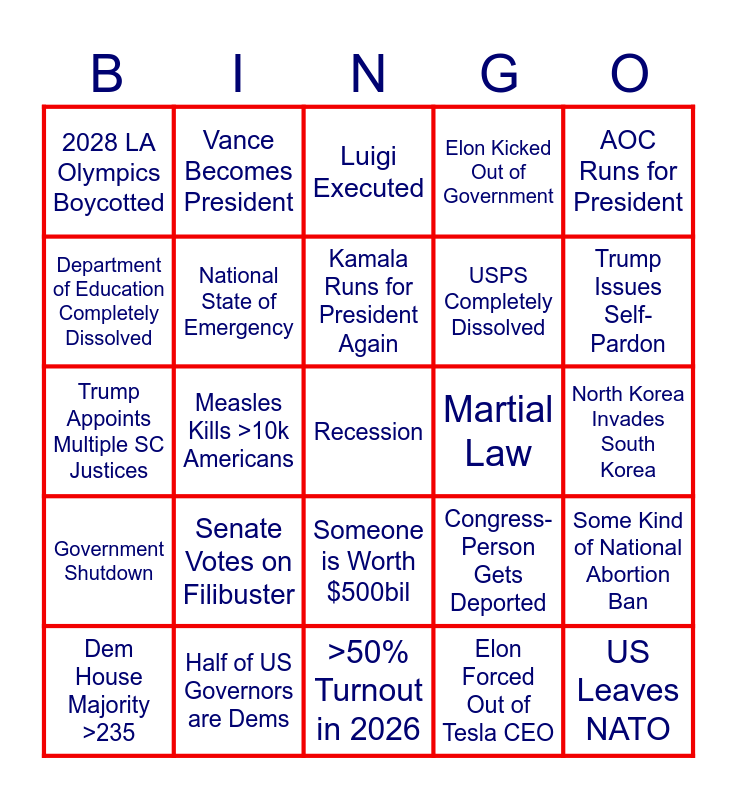 | B | I | N | G | O |
|---|---|---|---|---|
| 2028 LA Olympics Boycotted | Vance Becomes President | Luigi Executed | Elon Kicked Out of Government | AOC Runs for President |
| Department of Education Completely Dissolved | National State of Emergency | Kamala Runs for President Again | USPS Completely Dissolved | Trump Issues Self-Pardon |
| Trump Appoints Multiple SC Justices | Measles Kills >10k Americans | Recession | Martial Law | North Korea Invades South Korea |
| Government Shutdown | Senate Votes on Filibuster | Someone is Worth $500bil | Congress-Person Gets Deported | Some Kind of National Abortion Ban |
| Dem House Majority >235 | Half of US Governors are Dems | >50% Turnout in 2026 | Elon Forced Out of Tesla CEO | US Leaves NATO |